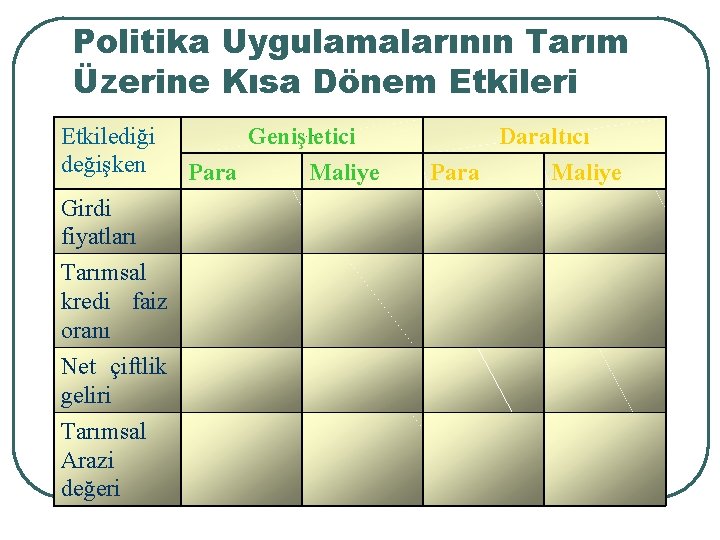 Politika Uygulamalarının Tarım Üzerine Kısa Dönem Etkileri

| Etkilediği değişken | Genişletici | | Daraltıcı | |
|---|---|---|---|---|
| | Para | Maliye | Para | Maliye |
| Girdi fiyatları | | | | |
| Tarımsal kredi faiz oranı | | | | |
| Net çiftlik geliri | | | | |
| Tarımsal Arazi değeri | | | | |